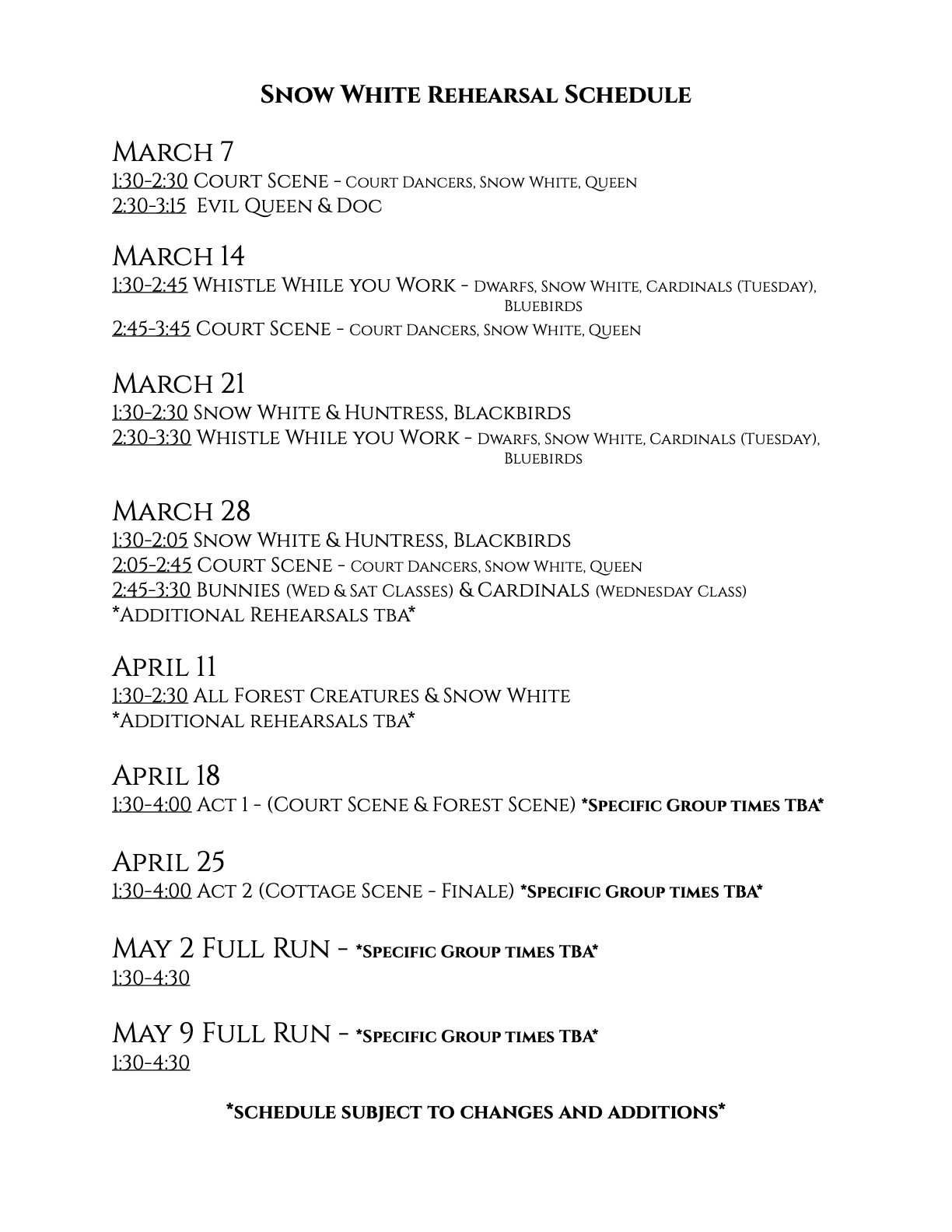 Snow White Rehearsal Schedule

March 7
1:30-2:30 Court Scene - Court Dancers, Snow White, Queen
2:30-3:15 Evil Queen & Doc

March 14
1:30-2:45 Whistle While you Work - Dwarfs, Snow White, Cardinals (Tuesday), Bluebirds
2:45-3:45 Court Scene - Court Dancers, Snow White, Queen

March 21
1:30-2:30 Snow White & Huntress, Blackbirds
2:30-3:30 Whistle While you Work - Dwarfs, Snow White, Cardinals (Tuesday), Bluebirds

March 28
1:30-2:05 Snow White & Huntress, Blackbirds
2:05-2:45 Court Scene - Court Dancers, Snow White, Queen
2:45-3:30 Bunnies (Wed & Sat Classes) & Cardinals (Wednesday Class)
*Additional Rehearsals tba*

April 11
1:30-2:30 All Forest Creatures & Snow White
*Additional rehearsals tba*

April 18
1:30-4:00 Act 1 - (Court Scene & Forest Scene) *Specific Group times TBA*

April 25
1:30-4:00 Act 2 (Cottage Scene - Finale) *Specific Group times TBA*

May 2 Full Run - *Specific Group times TBA*
1:30-4:30

May 9 Full Run - *Specific Group times TBA*
1:30-4:30

*schedule subject to changes and additions*